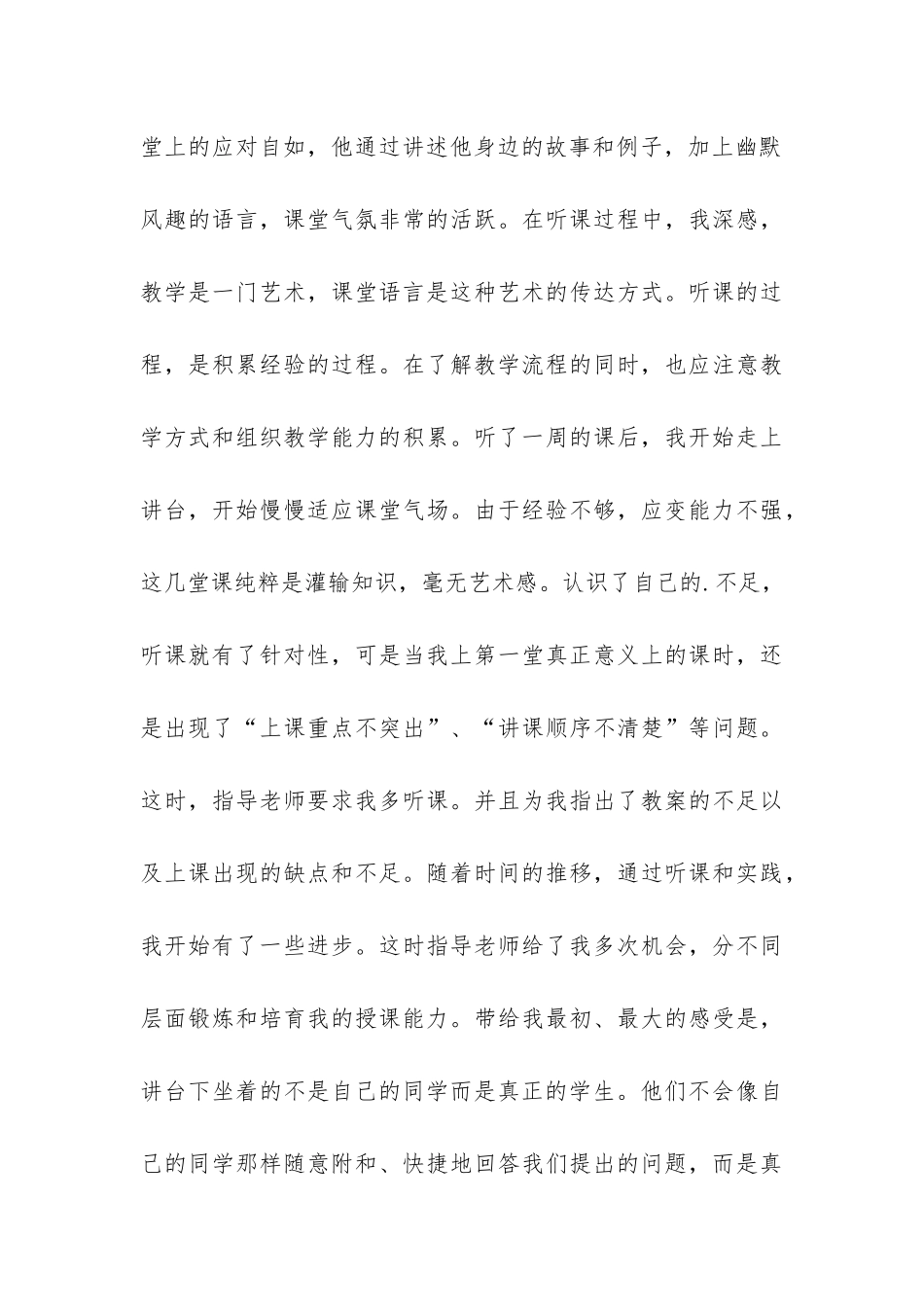 堂上的应对自如，他通过讲述他身边的故事和例子，加上幽默风趣的语言，课堂气氛非常的活跃。在听课过程中，我深感，教学是一门艺术，课堂语言是这种艺术的传达方式。听课的过程，是积累经验的过程。在了解教学流程的同时，也应注意教学方式和组织教学能力的积累。听了一周的课后，我开始走上讲台，开始慢慢适应课堂气场。由于经验不够，应变能力不强，这几堂课纯粹是灌输知识，毫无艺术感。认识了自己的.不足，听课就有了针对性，可是当我上第一堂真正意义上的课时，还是出现了“上课重点不突出”、“讲课顺序不清楚”等问题。这时，指导老师要求我多听课。并且为我指出了教案的不足以及上课出现的缺点和不足。随着时间的推移，通过听课和实践，我开始有了一些进步。这时指导老师给了我多次机会，分不同层面锻炼和培育我的授课能力。带给我最初、最大的感受是，讲台下坐着的不是自己的同学而是真正的学生。他们不会像自己的同学那样随意附和、快捷地回答我们提出的问题，而是真